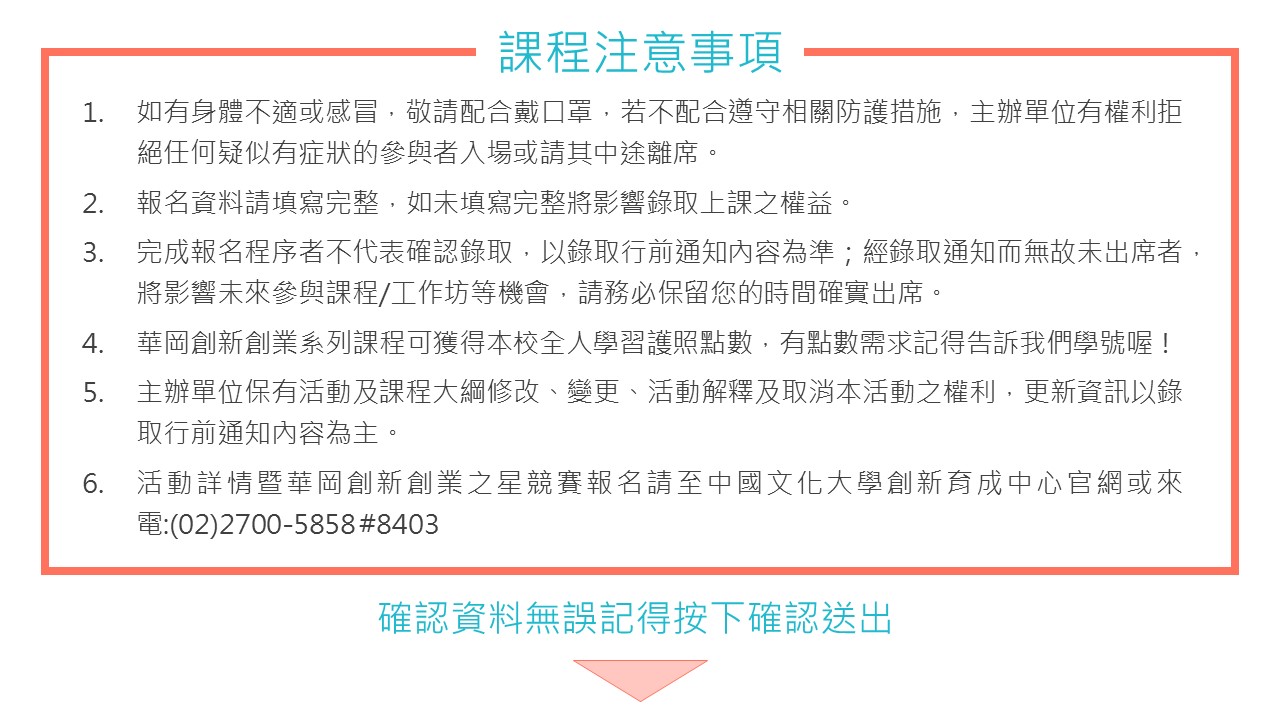 課程注意事項

1. 如有身體不適或感冒，敬請配合戴口罩，若不配合遵守相關防護措施，主辦單位有權利拒絕任何疑似有症狀的參與者入場或請其中途離席。

2. 報名資料請填寫完整，如未填寫完整將影響錄取上課之權益。

3. 完成報名程序者不代表確認錄取，以錄取行前通知內容為準；經錄取通知而無故未出席者，將影響未來參與課程/工作坊等機會，請務必保留您的時間確實出席。

4. 華岡創新創業系列課程可獲得本校全人學習護照點數，有點數需求記得告訴我們學號喔！

5. 主辦單位保有活動及課程大綱修改、變更、活動解釋及取消本活動之權利，更新資訊以錄取行前通知內容為主。

6. 活動詳情暨華岡創新創業之星競賽報名請至中國文化大學創新育成中心官網或來電:(02)2700-5858#8403

確認資料無誤記得按下確認送出